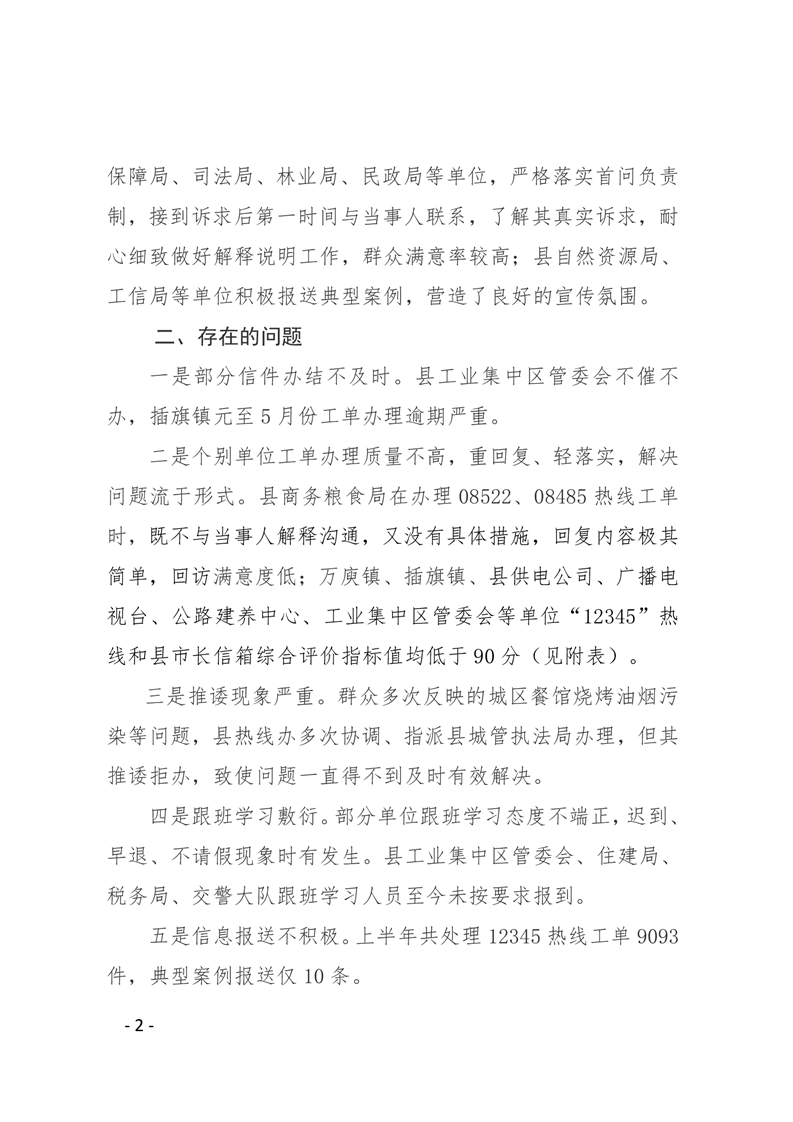 保障局、司法局、林业局、民政局等单位，严格落实首问负责制，接到诉求后第一时间与当事人联系，了解其真实诉求，耐心细致做好解释说明工作，群众满意率较高；县自然资源局、工信局等单位积极报送典型案例，营造了良好的宣传氛围。

二、存在的问题

一是部分信件办结不及时。县工业集中区管委会不催不办，插旗镇元至5月份工单办理逾期严重。

二是个别单位工单办理质量不高，重回复、轻落实，解决问题流于形式。县商务粮食局在办理08522、08485热线工单时，既不与当事人解释沟通，又没有具体措施，回复内容极其简单，回访满意度低；万庾镇、插旗镇、县供电公司、广播电视台、公路建养中心、工业集中区管委会等单位“12345”热线和县市长信箱综合评价指标值均低于90分（见附表）。

三是推诿现象严重。群众多次反映的城区餐馆烧烤油烟污染等问题，县热线办多次协调、指派县城管执法局办理，但其推诿拒办，致使问题一直得不到及时有效解决。

四是跟班学习敷衍。部分单位跟班学习态度不端正，迟到、早退、不请假现象时有发生。县工业集中区管委会、住建局、税务局、交警大队跟班学习人员至今未按要求报到。

五是信息报送不积极。上半年共处理12345热线工单9093件，典型案例报送仅10条。

- 2 -